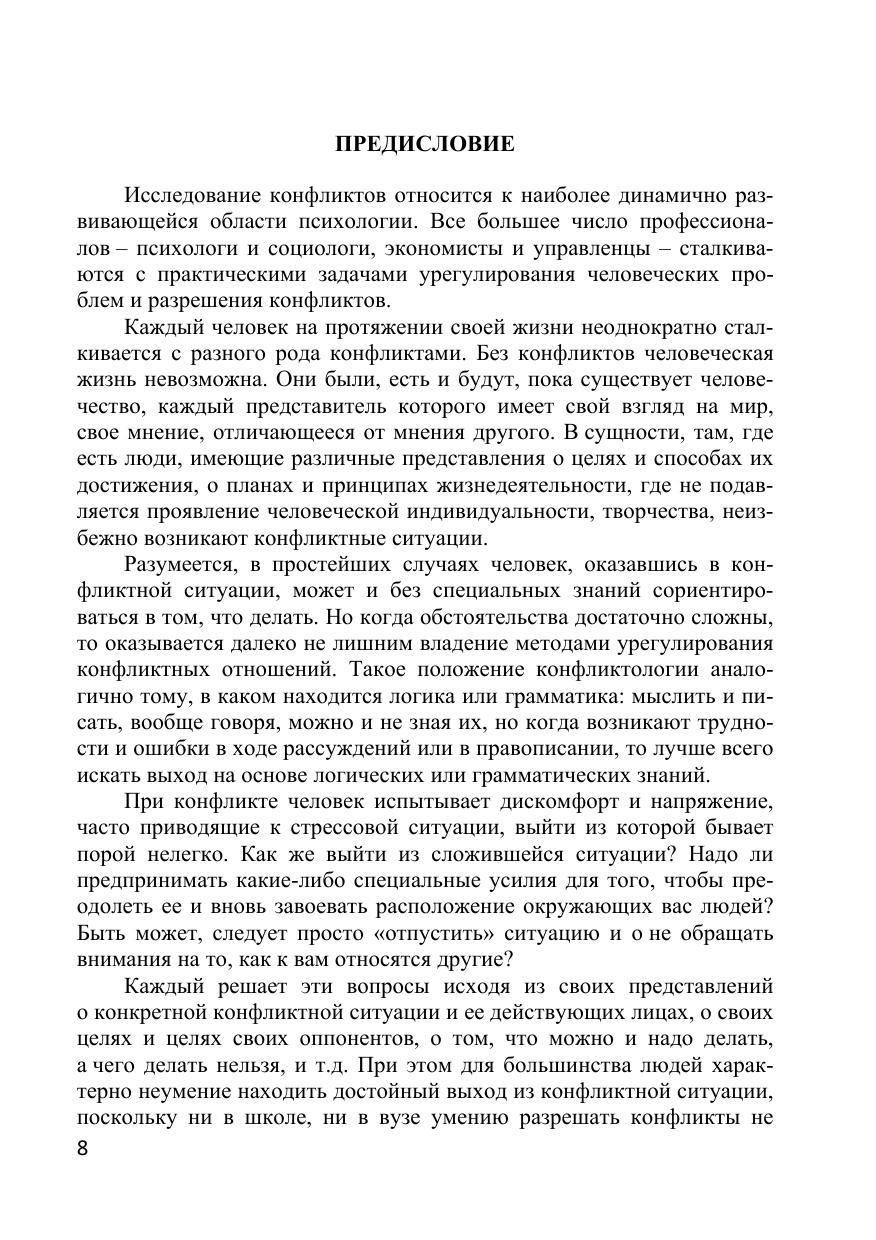 ПРЕДИСЛОВИЕ

Исследование конфликтов относится к наиболее динамично развивающейся области психологии. Все большее число профессионалов – психологи и социологи, экономисты и управленцы – сталкиваются с практическими задачами урегулирования человеческих проблем и разрешения конфликтов.

Каждый человек на протяжении своей жизни неоднократно сталкивается с разного рода конфликтами. Без конфликтов человеческая жизнь невозможна. Они были, есть и будут, пока существует человечество, каждый представитель которого имеет свой взгляд на мир, свое мнение, отличающееся от мнения другого. В сущности, там, где есть люди, имеющие различные представления о целях и способах их достижения, о планах и принципах жизнедеятельности, где не подавляется проявление человеческой индивидуальности, творчества, неизбежно возникают конфликтные ситуации.

Разумеется, в простейших случаях человек, оказавшись в конфликтной ситуации, может и без специальных знаний сориентироваться в том, что делать. Но когда обстоятельства достаточно сложны, то оказывается далеко не лишним владение методами урегулирования конфликтных отношений. Такое положение конфликтологии аналогично тому, в каком находится логика или грамматика: мыслить и писать, вообще говоря, можно и не зная их, но когда возникают трудности и ошибки в ходе рассуждений или в правописании, то лучше всего искать выход на основе логических или грамматических знаний.

При конфликте человек испытывает дискомфорт и напряжение, часто приводящие к стрессовой ситуации, выйти из которой бывает порой нелегко. Как же выйти из сложившейся ситуации? Надо ли предпринимать какие-либо специальные усилия для того, чтобы преодолеть ее и вновь завоевать расположение окружающих вас людей? Быть может, следует просто «отпустить» ситуацию и о не обращать внимания на то, как к вам относятся другие?

Каждый решает эти вопросы исходя из своих представлений о конкретной конфликтной ситуации и ее действующих лицах, о своих целях и целях своих оппонентов, о том, что можно и надо делать, а чего делать нельзя, и т.д. При этом для большинства людей характерно неумение находить достойный выход из конфликтной ситуации, поскольку ни в школе, ни в вузе умению разрешать конфликты не

8